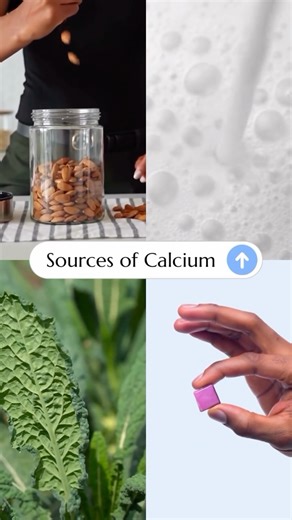 Sources of Calcium